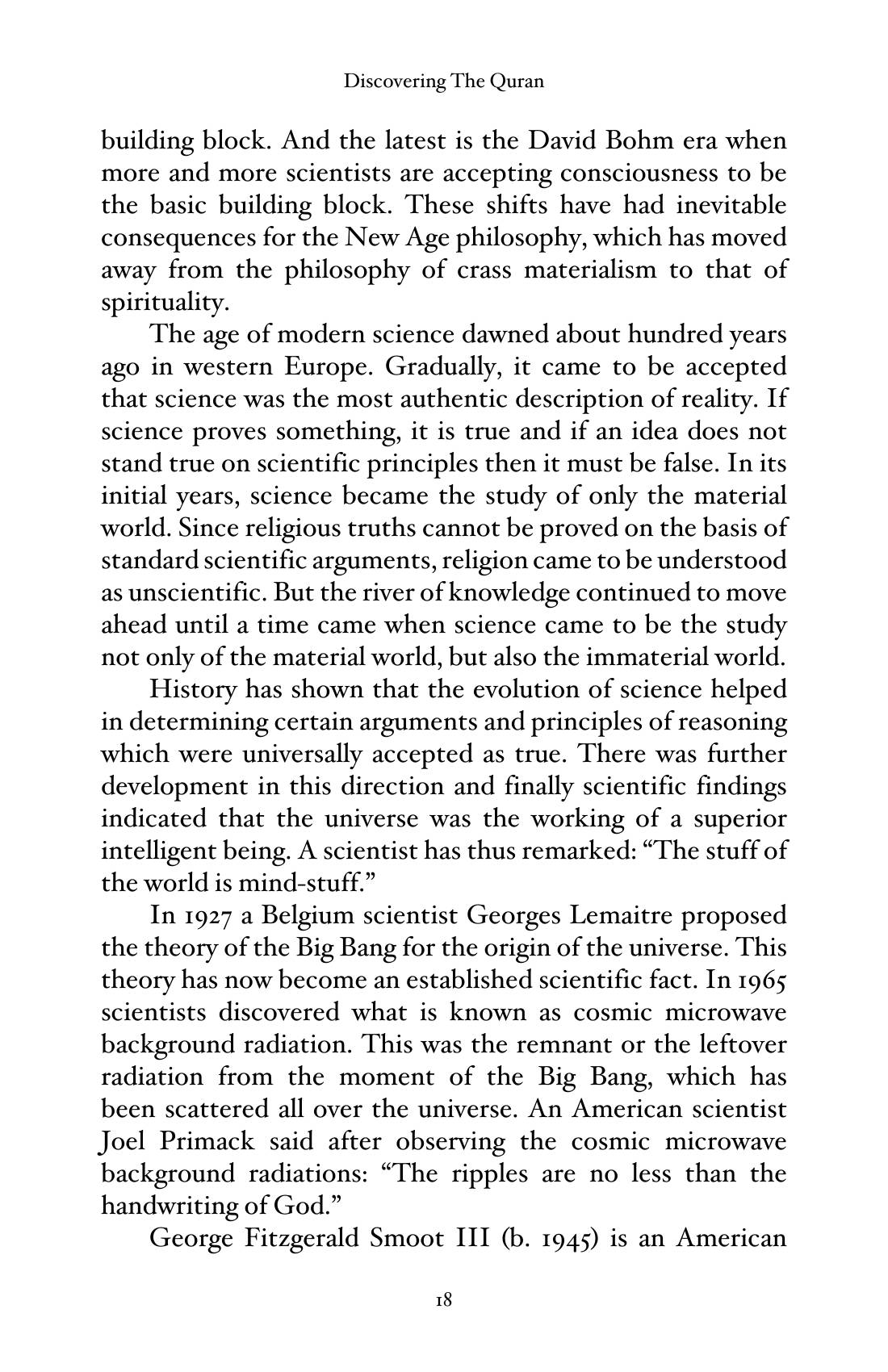 Discovering The Quran

building block. And the latest is the David Bohm era when more and more scientists are accepting consciousness to be the basic building block. These shifts have had inevitable consequences for the New Age philosophy, which has moved away from the philosophy of crass materialism to that of spirituality.

The age of modern science dawned about hundred years ago in western Europe. Gradually, it came to be accepted that science was the most authentic description of reality. If science proves something, it is true and if an idea does not stand true on scientific principles then it must be false. In its initial years, science became the study of only the material world. Since religious truths cannot be proved on the basis of standard scientific arguments, religion came to be understood as unscientific. But the river of knowledge continued to move ahead until a time came when science came to be the study not only of the material world, but also the immaterial world.

History has shown that the evolution of science helped in determining certain arguments and principles of reasoning which were universally accepted as true. There was further development in this direction and finally scientific findings indicated that the universe was the working of a superior intelligent being. A scientist has thus remarked: "The stuff of the world is mind-stuff."

In 1927 a Belgium scientist Georges Lemaitre proposed the theory of the Big Bang for the origin of the universe. This theory has now become an established scientific fact. In 1965 scientists discovered what is known as cosmic microwave background radiation. This was the remnant or the leftover radiation from the moment of the Big Bang, which has been scattered all over the universe. An American scientist Joel Primack said after observing the cosmic microwave background radiations: "The ripples are no less than the handwriting of God."

George Fitzgerald Smoot III (b. 1945) is an American

18